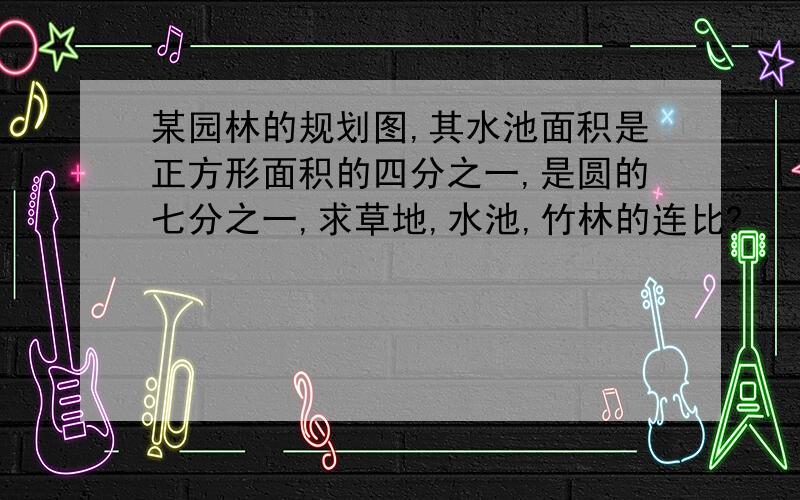 某园林的规划图,其水池面积是正方形面积的四分之一,是圆的七分之一,求草地,水池,竹林的连比?